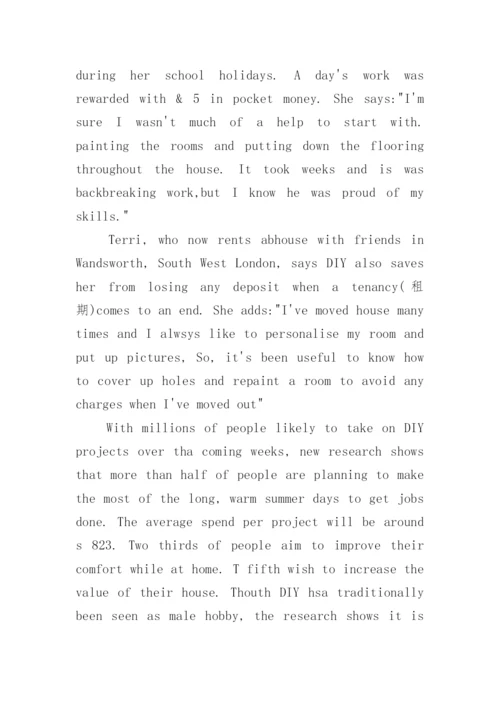 during her school holidays. A day's work was rewarded with & 5 in pocket money. She says:"I'm sure I wasn't much of a help to start with. painting the rooms and putting down the flooring throughout the house. It took weeks and is was backbreaking work,but I know he was proud of my skills."

Terri, who now rents abhouse with friends in Wandsworth, South West London, says DIY also saves her from losing any deposit when a tenancy(租期)comes to an end. She adds:"I've moved house many times and I alwsys like to personalise my room and put up pictures, So, it's been useful to know how to cover up holes and repaint a room to avoid any charges when I've moved out"

With millions of people likely to take on DIY projects over tha coming weeks, new research shows that more than half of people are planning to make the most of the long, warm summer days to get jobs done. The average spend per project will be around s 823. Two thirds of people aim to improve their comfort while at home. T fifth wish to increase the value of their house. Thouth DIY hsa traditionally been seen as male hobby, the research shows it is